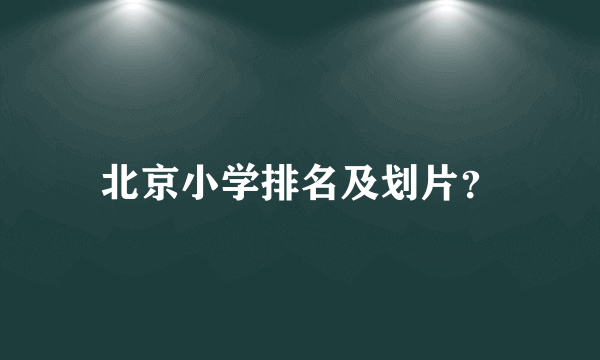 北京小学排名及划片？